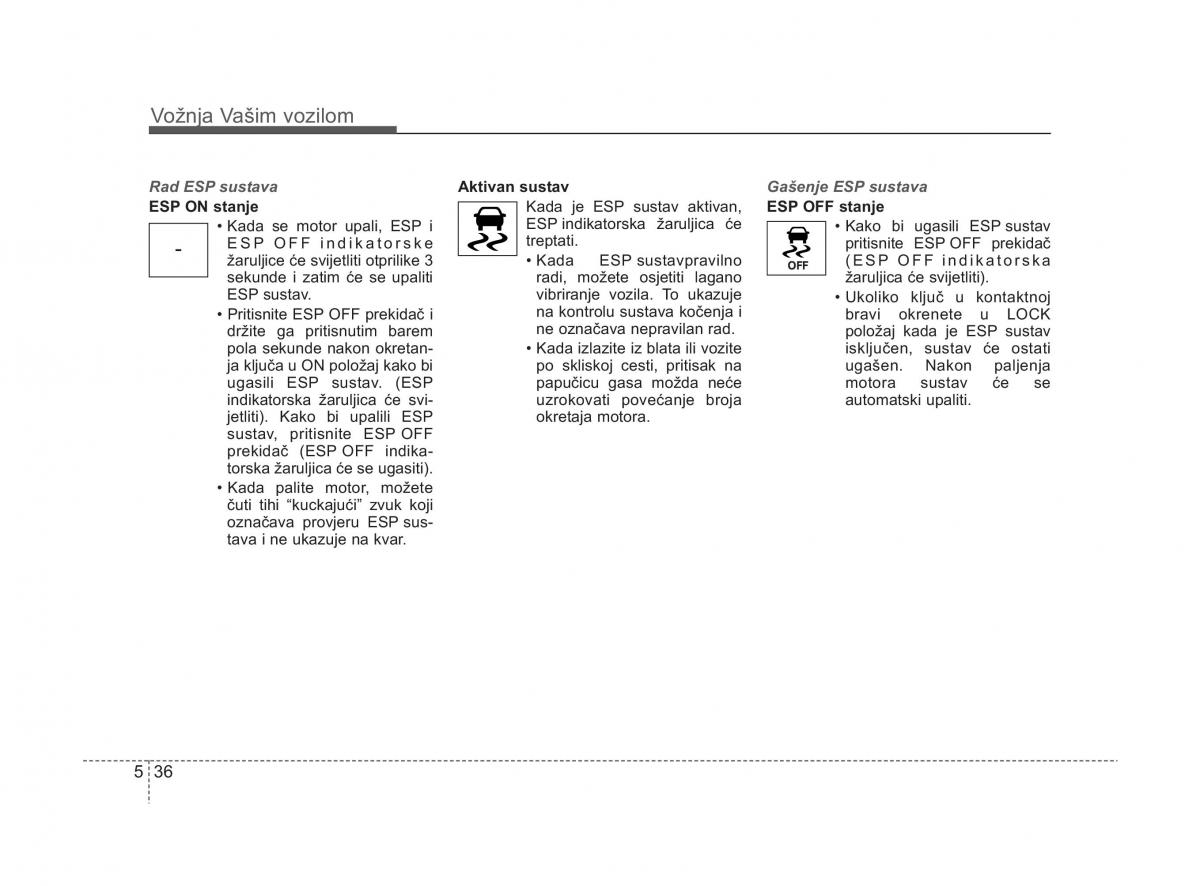 Vožnja Vašim vozilom

Rad ESP sustava
ESP ON stanje

-

• Kada se motor upali, ESP i ESP OFF indikatorske žaruljice će svijetliti otprilike 3 sekunde i zatim će se upaliti ESP sustav.
• Pritisnite ESP OFF prekidač i držite ga pritisnutim barem pola sekunde nakon okretanja ključa u ON položaj kako bi ugasili ESP sustav. (ESP indikatorska žaruljica će svijetliti). Kako bi upalili ESP sustav, pritisnite ESP OFF prekidač (ESP OFF indikatorska žaruljica će se ugasiti).
• Kada palite motor, možete čuti tihi “kuckajući” zvuk koji označava provjeru ESP sustava i ne ukazuje na kvar.

Aktivan sustav

Kada je ESP sustav aktivan, ESP indikatorska žaruljica će treptati.
• Kada ESP sustavpravilno radi, možete osjetiti lagano vibriranje vozila. To ukazuje na kontrolu sustava kočenja i ne označava nepravilan rad.
• Kada izlazite iz blata ili vozite po skliskoj cesti, pritisak na papučicu gasa možda neće uzrokovati povećanje broja okretaja motora.

Gašenje ESP sustava
ESP OFF stanje

OFF

• Kako bi ugasili ESP sustav pritisnite ESP OFF prekidač (ESP OFF indikatorska žaruljica će svijetliti).
• Ukoliko ključ u kontaktnoj bravi okrenete u LOCK položaj kada je ESP sustav isključen, sustav će ostati ugašen. Nakon paljenja motora sustav će se automatski upaliti.

5 36